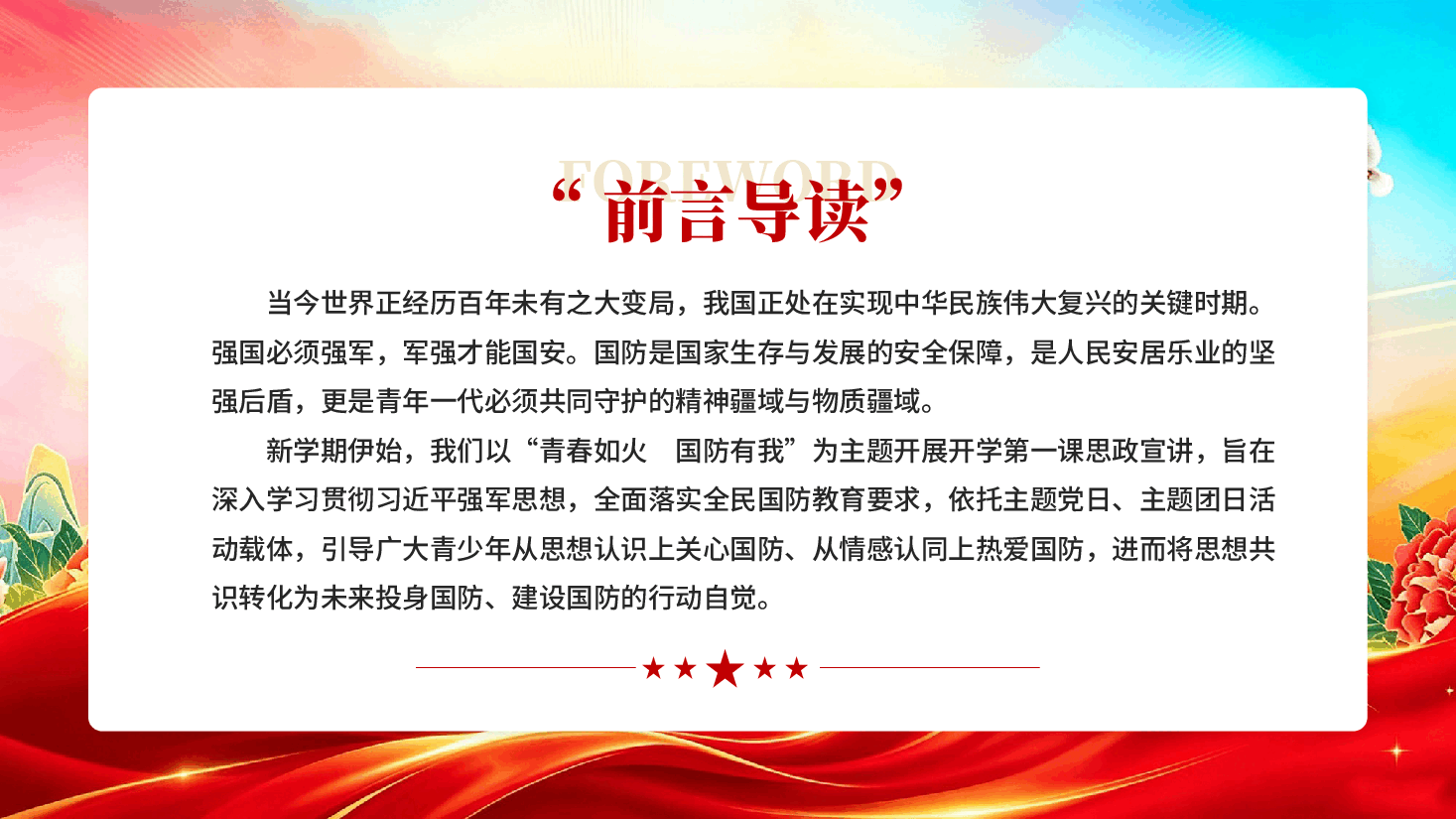 FOREWORD

“前言导读”

当今世界正经历百年未有之大变局，我国正处在实现中华民族伟大复兴的关键时期。强国必须强军，军强才能国安。国防是国家生存与发展的安全保障，是人民安居乐业的坚强后盾，更是青年一代必须共同守护的精神疆域与物质疆域。

新学期伊始，我们以“青春如火　国防有我”为主题开展开学第一课思政宣讲，旨在深入学习贯彻习近平强军思想，全面落实全民国防教育要求，依托主题党日、主题团日活动载体，引导广大青少年从思想认识上关心国防、从情感认同上热爱国防，进而将思想共识转化为未来投身国防、建设国防的行动自觉。